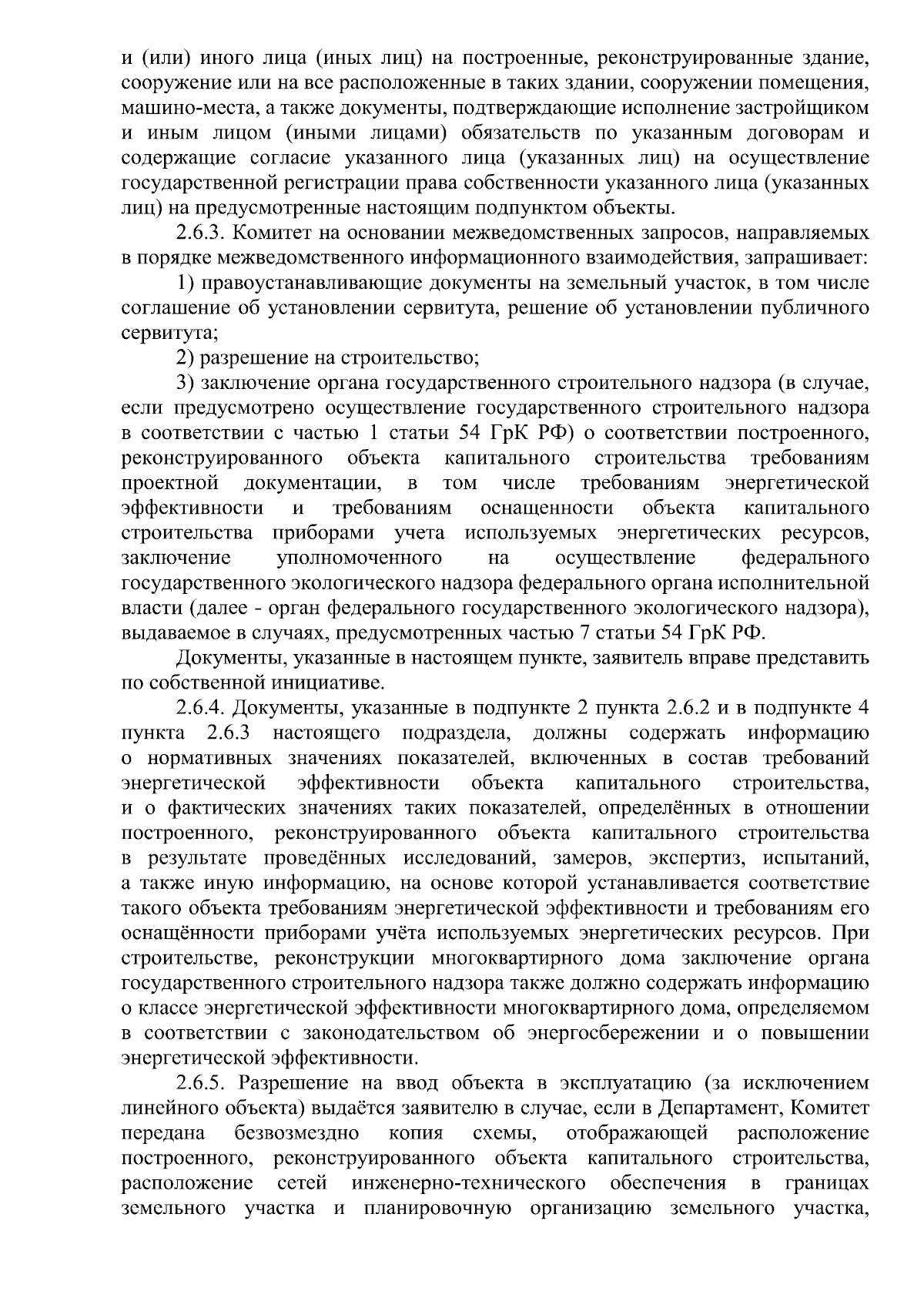 и (или) иного лица (иных лиц) на построенные, реконструированные здание, сооружение или на все расположенные в таких здании, сооружении помещения, машино-места, а также документы, подтверждающие исполнение застройщиком и иным лицом (иными лицами) обязательств по указанным договорам и содержащие согласие указанного лица (указанных лиц) на осуществление государственной регистрации права собственности указанного лица (указанных лиц) на предусмотренные настоящим подпунктом объекты.

2.6.3. Комитет на основании межведомственных запросов, направляемых в порядке межведомственного информационного взаимодействия, запрашивает:

1) правоустанавливающие документы на земельный участок, в том числе соглашение об установлении сервитута, решение об установлении публичного сервитута;

2) разрешение на строительство;

3) заключение органа государственного строительного надзора (в случае, если предусмотрено осуществление государственного строительного надзора в соответствии с частью 1 статьи 54 ГрК РФ) о соответствии построенного, реконструированного объекта капитального строительства требованиям проектной документации, в том числе требованиям энергетической эффективности и требованиям оснащенности объекта капитального строительства приборами учета используемых энергетических ресурсов, заключение уполномоченного на осуществление федерального государственного экологического надзора федерального органа исполнительной власти (далее - орган федерального государственного экологического надзора), выдаваемое в случаях, предусмотренных частью 7 статьи 54 ГрК РФ.

Документы, указанные в настоящем пункте, заявитель вправе представить по собственной инициативе.

2.6.4. Документы, указанные в подпункте 2 пункта 2.6.2 и в подпункте 4 пункта 2.6.3 настоящего подраздела, должны содержать информацию о нормативных значениях показателей, включенных в состав требований энергетической эффективности объекта капитального строительства, и о фактических значениях таких показателей, определённых в отношении построенного, реконструированного объекта капитального строительства в результате проведённых исследований, замеров, экспертиз, испытаний, а также иную информацию, на основе которой устанавливается соответствие такого объекта требованиям энергетической эффективности и требованиям его оснащённости приборами учёта используемых энергетических ресурсов. При строительстве, реконструкции многоквартирного дома заключение органа государственного строительного надзора также должно содержать информацию о классе энергетической эффективности многоквартирного дома, определяемом в соответствии с законодательством об энергосбережении и о повышении энергетической эффективности.

2.6.5. Разрешение на ввод объекта в эксплуатацию (за исключением линейного объекта) выдаётся заявителю в случае, если в Департамент, Комитет передана безвозмездно копия схемы, отображающей расположение построенного, реконструированного объекта капитального строительства, расположение сетей инженерно-технического обеспечения в границах земельного участка и планировочную организацию земельного участка,